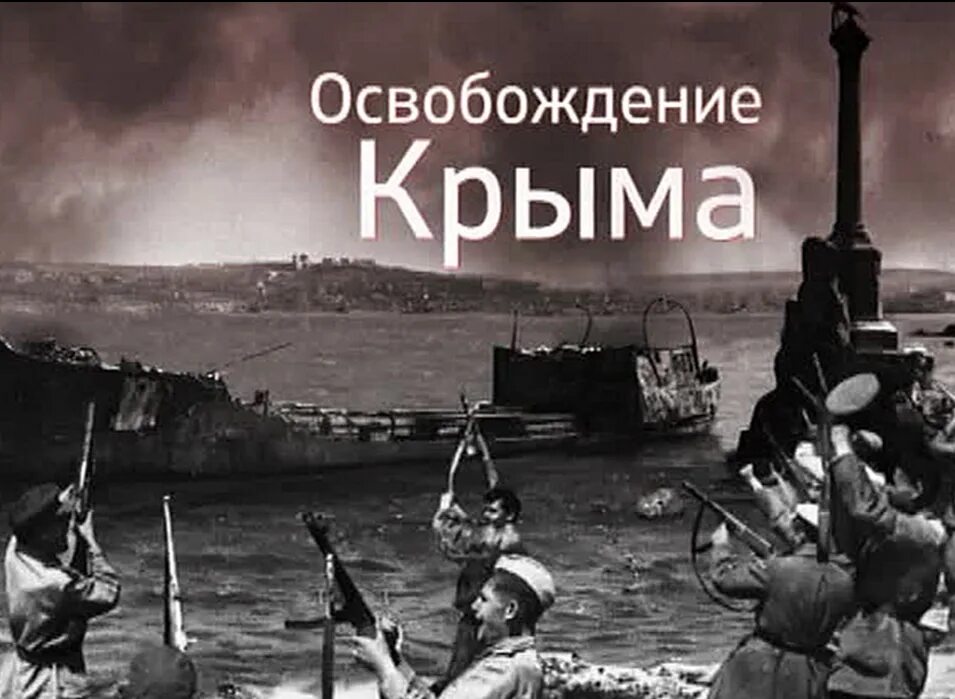 Освобождение
Крыма